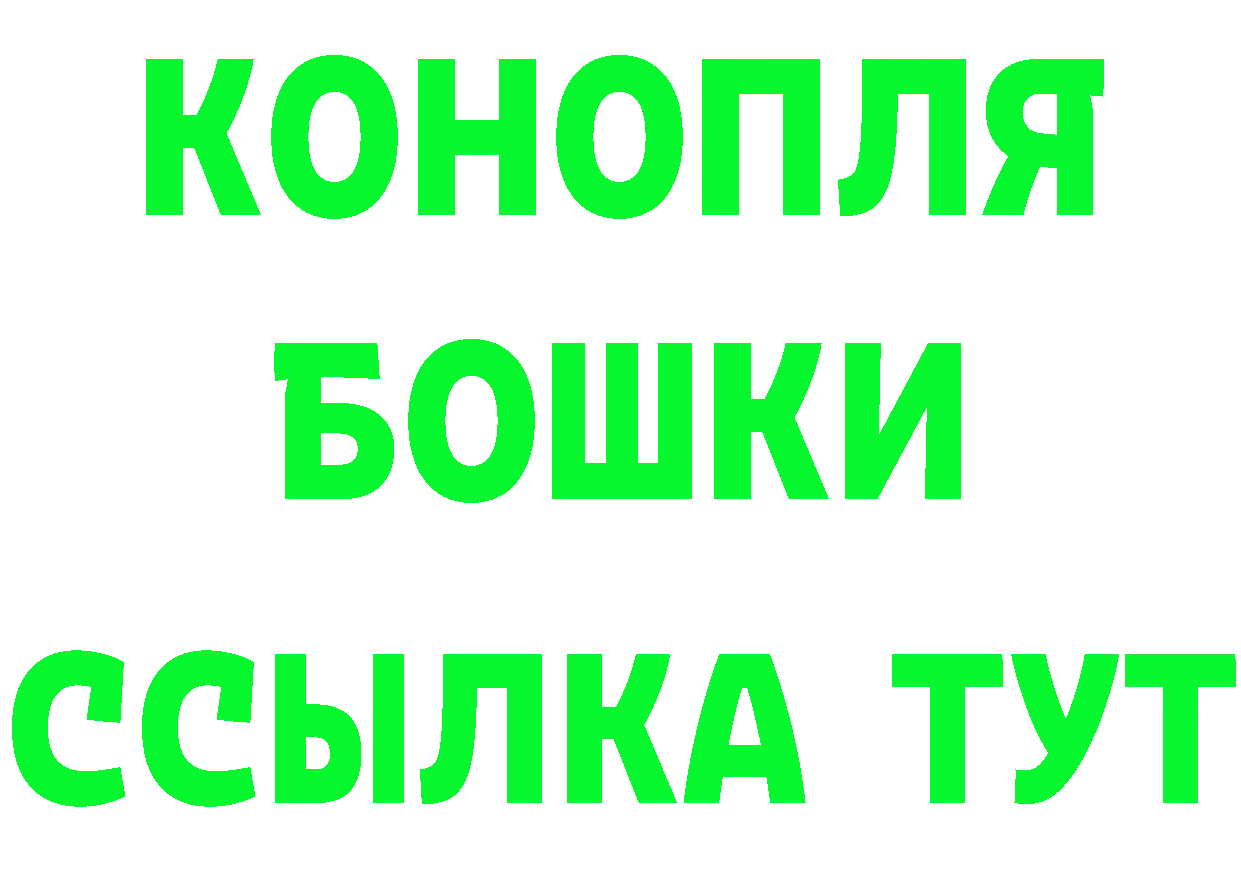 КОНОПЛЯ
БОШКИ
ССЫЛКА ТУТ